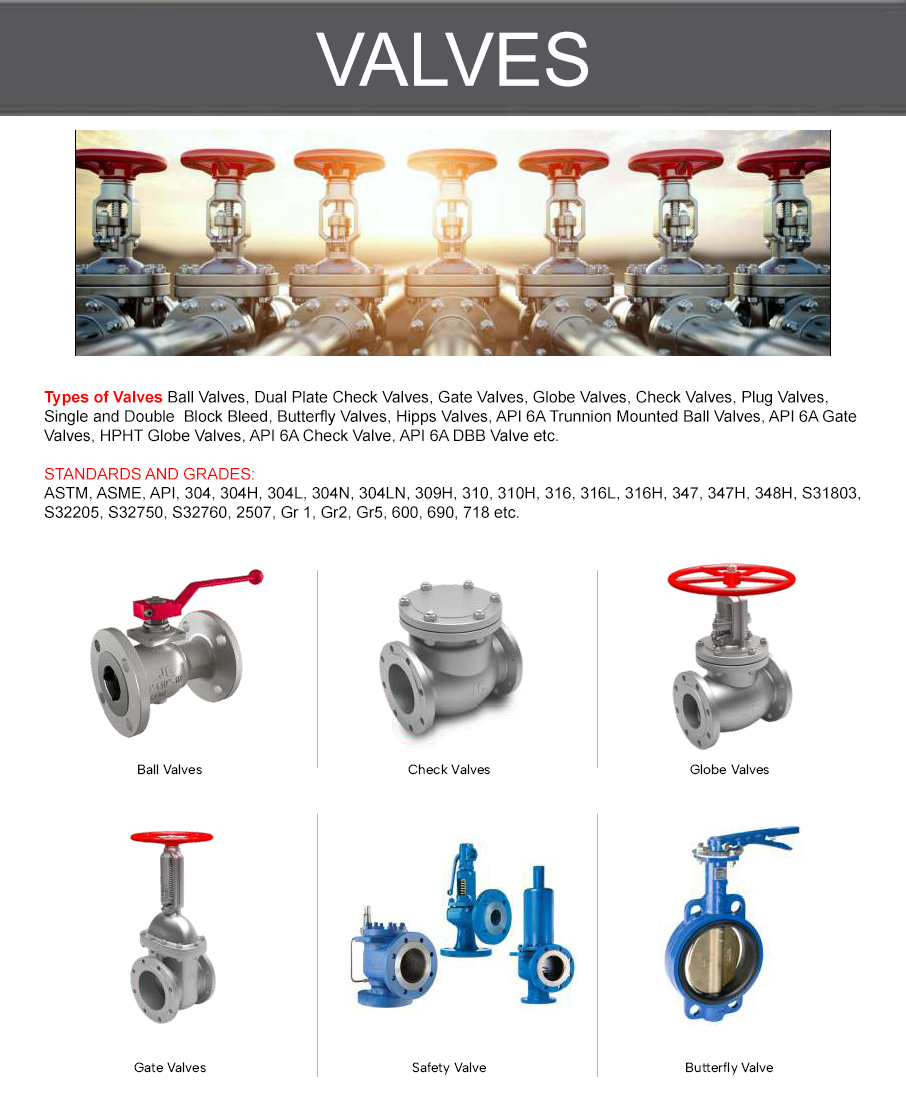 VALVES

Types of Valves Ball Valves, Dual Plate Check Valves, Gate Valves, Globe Valves, Check Valves, Plug Valves, Single and Double Block Bleed, Butterfly Valves, Hipps Valves, API 6A Trunnion Mounted Ball Valves, API 6A Gate Valves, HPHT Globe Valves, API 6A Check Valve, API 6A DBB Valve etc.

STANDARDS AND GRADES:
ASTM, ASME, API, 304, 304H, 304L, 304N, 304LN, 309H, 310, 310H, 316, 316L, 316H, 347, 347H, 348H, S31803, S32205, S32750, S32760, 2507, Gr 1, Gr2, Gr5, 600, 690, 718 etc.

Ball Valves

Check Valves

Globe Valves

Gate Valves

Safety Valve

Butterfly Valve